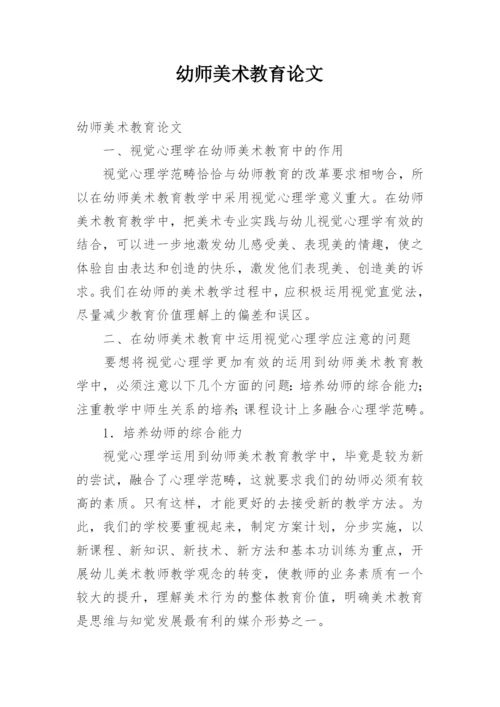 幼师美术教育论文

幼师美术教育论文

一、视觉心理学在幼师美术教育中的作用

视觉心理学范畴恰恰与幼师教育的改革要求相吻合，所以在幼师美术教育教学中采用视觉心理学意义重大。在幼师美术教育教学中，把美术专业实践与幼儿视觉心理学有效的结合，可以进一步地激发幼儿感受美、表现美的情趣，使之体验自由表达和创造的快乐，激发他们表现美、创造美的诉求。我们在幼师的美术教学过程中，应积极运用视觉直觉法，尽量减少教育价值理解上的偏差和误区。

二、在幼师美术教育中运用视觉心理学应注意的问题

要想将视觉心理学更加有效的运用到幼师美术教育教学中，必须注意以下几个方面的问题：培养幼师的综合能力；注重教学中师生关系的培养；课程设计上多融合心理学范畴。

1．培养幼师的综合能力

视觉心理学运用到幼师美术教育教学中，毕竟是较为新的尝试，融合了心理学范畴，这就要求我们的幼师必须有较高的素质。只有这样，才能更好的去接受新的教学方法。为此，我们的学校要重视起来，制定方案计划，分步实施，以新课程、新知识、新技术、新方法和基本功训练为重点，开展幼儿美术教师教学观念的转变，使教师的业务素质有一个较大的提升，理解美术行为的整体教育价值，明确美术教育是思维与知觉发展最有利的媒介形势之一。